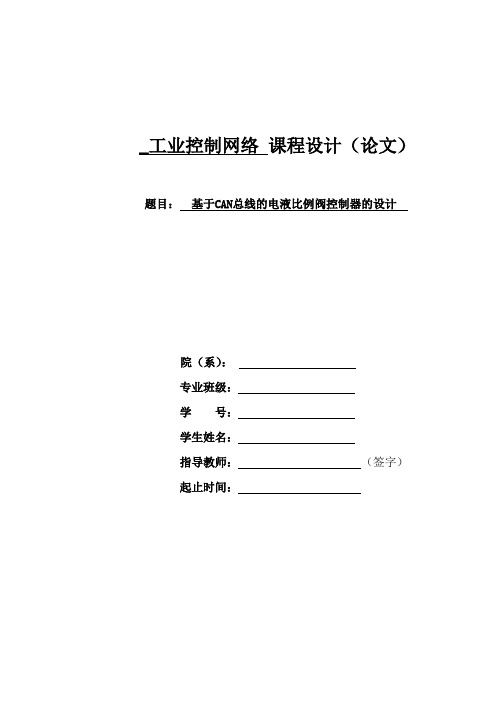 工业控制网络 课程设计（论文）

题目： 基于CAN总线的电液比例阀控制器的设计

院（系）：

专业班级：

学 号：

学生姓名：

指导教师： （签字）

起止时间：